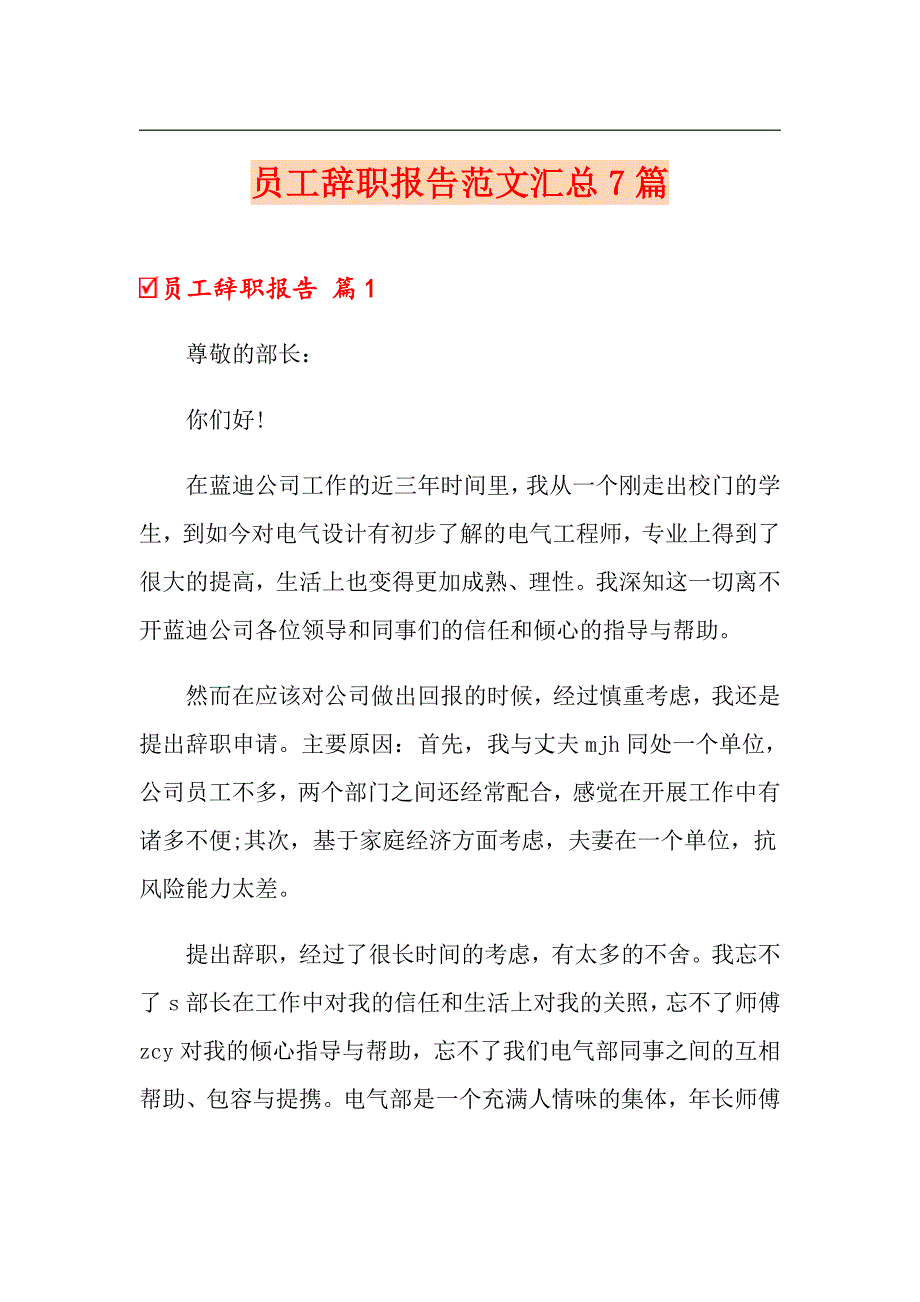 员工辞职报告范文汇总7篇

☑员工辞职报告 篇1

尊敬的部长：

你们好！

在蓝迪公司工作的近三年时间里，我从一个刚走出校门的学生，到如今对电气设计有初步了解的电气工程师，专业上得到了很大的提高，生活上也变得更加成熟、理性。我深知这一切离不开蓝迪公司各位领导和同事们的信任和倾心的指导与帮助。

然而在应该对公司做出回报的时候，经过慎重考虑，我还是提出辞职申请。主要原因：首先，我与丈夫mjh同处一个单位，公司员工不多，两个部门之间还经常配合，感觉在开展工作中有诸多不便;其次，基于家庭经济方面考虑，夫妻在一个单位，抗风险能力太差。

提出辞职，经过了很长时间的考虑，有太多的不舍。我忘不了s部长在工作中对我的信任和生活上对我的关照，忘不了师傅zcy对我的倾心指导与帮助，忘不了我们电气部同事之间的互相帮助、包容与提携。电气部是一个充满人情味的集体，年长师傅